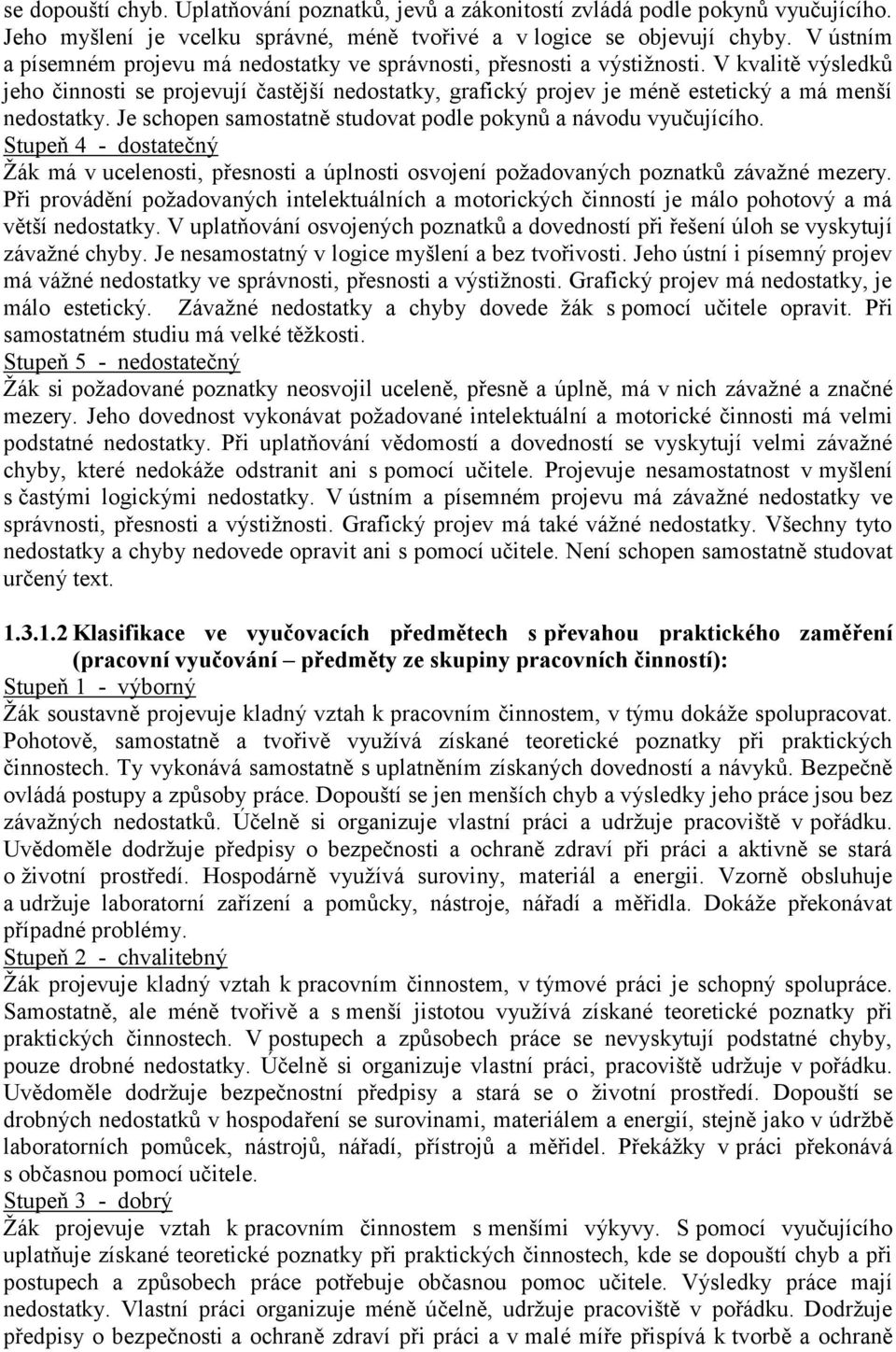 se dopouští chyb. Uplatňování poznatků, jevů a zákonitostí zvládá podle pokynů vyučujícího. Jeho myšlení je vcelku správné, méně tvořivé a v logice se objevují chyby. V ústním a písemném projevu má nedostatky ve správnosti, přesnosti a výstižnosti. V kvalitě výsledků jeho činnosti se projevují častější nedostatky, grafický projev je méně estetický a má menší nedostatky. Je schopen samostatně studovat podle pokynů a návodu vyučujícího.
Stupeň 4 - dostatečný
Žák má v ucelenosti, přesnosti a úplnosti osvojení požadovaných poznatků závažné mezery. Při provádění požadovaných intelektuálních a motorických činností je málo pohotový a má větší nedostatky. V uplatňování osvojených poznatků a dovedností při řešení úloh se vyskytují závažné chyby. Je nesamostatný v logice myšlení a bez tvořivosti. Jeho ústní i písemný projev má vážné nedostatky ve správnosti, přesnosti a výstižnosti. Grafický projev má nedostatky, je málo estetický. Závažné nedostatky a chyby dovede žák s pomocí učitele opravit. Při samostatném studiu má velké těžkosti.
Stupeň 5 - nedostatečný
Žák si požadované poznatky neosvojil uceleně, přesně a úplně, má v nich závažné a značné mezery. Jeho dovednost vykonávat požadované intelektuální a motorické činnosti má velmi podstatné nedostatky. Při uplatňování vědomostí a dovedností se vyskytují velmi závažné chyby, které nedokáže odstranit ani s pomocí učitele. Projevuje nesamostatnost v myšlení s častými logickými nedostatky. V ústním a písemném projevu má závažné nedostatky ve správnosti, přesnosti a výstižnosti. Grafický projev má také vážné nedostatky. Všechny tyto nedostatky a chyby nedovede opravit ani s pomocí učitele. Není schopen samostatně studovat určený text.

1.3.1.2 Klasifikace ve vyučovacích předmětech s převahou praktického zaměření (pracovní vyučování – předměty ze skupiny pracovních činností):
Stupeň 1 - výborný
Žák soustavně projevuje kladný vztah k pracovním činnostem, v týmu dokáže spolupracovat. Pohotově, samostatně a tvořivě využívá získané teoretické poznatky při praktických činnostech. Ty vykonává samostatně s uplatněním získaných dovedností a návyků. Bezpečně ovládá postupy a způsoby práce. Dopouští se jen menších chyb a výsledky jeho práce jsou bez závažných nedostatků. Účelně si organizuje vlastní práci a udržuje pracoviště v pořádku. Uvědoměle dodržuje předpisy o bezpečnosti a ochraně zdraví při práci a aktivně se stará o životní prostředí. Hospodárně využívá suroviny, materiál a energii. Vzorně obsluhuje a udržuje laboratorní zařízení a pomůcky, nástroje, nářadí a měřidla. Dokáže překonávat případné problémy.
Stupeň 2 - chvalitebný
Žák projevuje kladný vztah k pracovním činnostem, v týmové práci je schopný spolupráce. Samostatně, ale méně tvořivě a s menší jistotou využívá získané teoretické poznatky při praktických činnostech. V postupech a způsobech práce se nevyskytují podstatné chyby, pouze drobné nedostatky. Účelně si organizuje vlastní práci, pracoviště udržuje v pořádku. Uvědoměle dodržuje bezpečnostní předpisy a stará se o životní prostředí. Dopouští se drobných nedostatků v hospodaření se surovinami, materiálem a energií, stejně jako v údržbě laboratorních pomůcek, nástrojů, nářadí, přístrojů a měřidel. Překážky v práci překonává s občasnou pomocí učitele.
Stupeň 3 - dobrý
Žák projevuje vztah k pracovním činnostem s menšími výkyvy. S pomocí vyučujícího uplatňuje získané teoretické poznatky při praktických činnostech, kde se dopouští chyb a při postupech a způsobech práce potřebuje občasnou pomoc učitele. Výsledky práce mají nedostatky. Vlastní práci organizuje méně účelně, udržuje pracoviště v pořádku. Dodržuje předpisy o bezpečnosti a ochraně zdraví při práci a v malé míře přispívá k tvorbě a ochraně